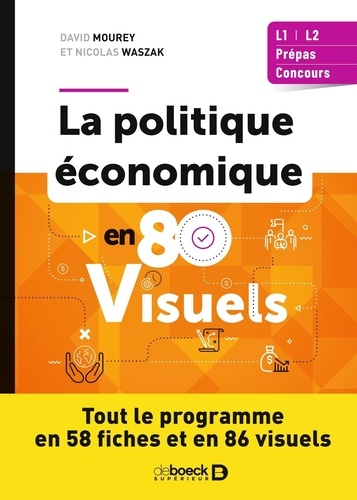 DAVID MOUREY
ET NICOLAS WASZAK

L1 | L2
Prépas
Concours

La politique économique

en 80 Visuels

Tout le programme en 58 fiches et en 86 visuels

deboeck SUPÉRIEUR